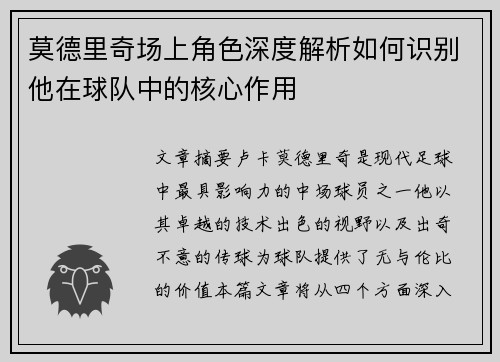 莫德里奇场上角色深度解析如何识别他在球队中的核心作用

文章摘要卢卡莫德里奇是现代足球中最具影响力的中场球员之一他以其卓越的技术出色的视野以及出奇不意的传球为球队提供了无与伦比的价值本篇文章将从四个方面深入